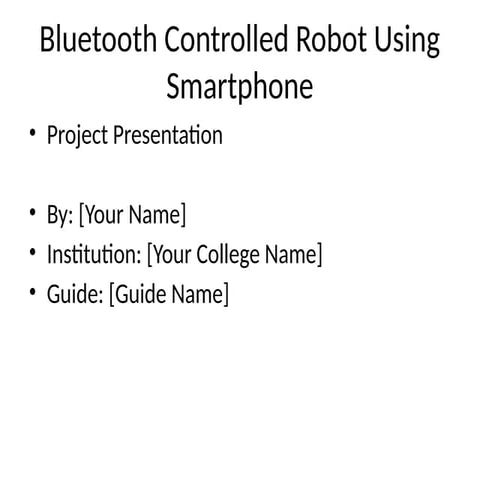 Bluetooth Controlled Robot Using Smartphone

• Project Presentation

• By: [Your Name]
• Institution: [Your College Name]
• Guide: [Guide Name]